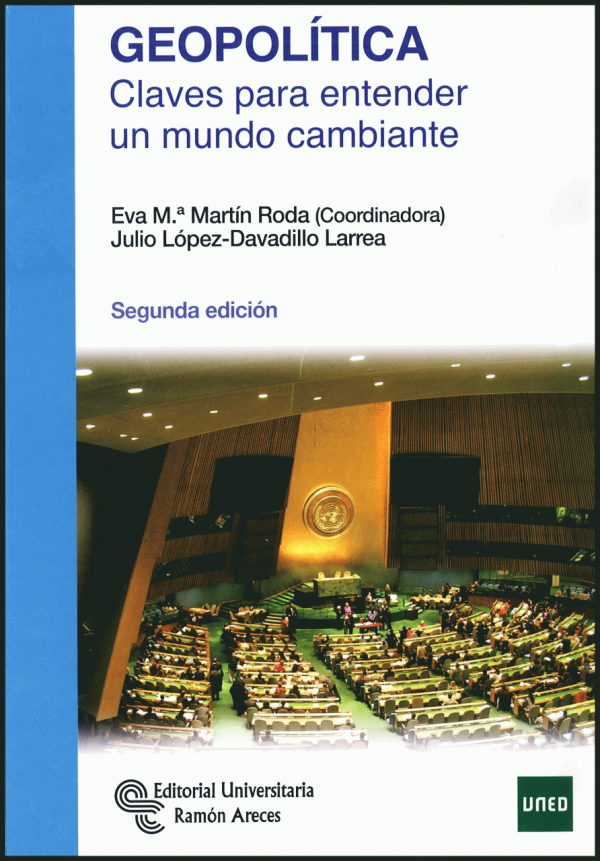 GEOPOLÍTICA
Claves para entender un mundo cambiante

Eva M.ª Martín Roda (Coordinadora)
Julio López-Davadillo Larrea

Segunda edición

Editorial Universitaria
Ramón Areces

UNED